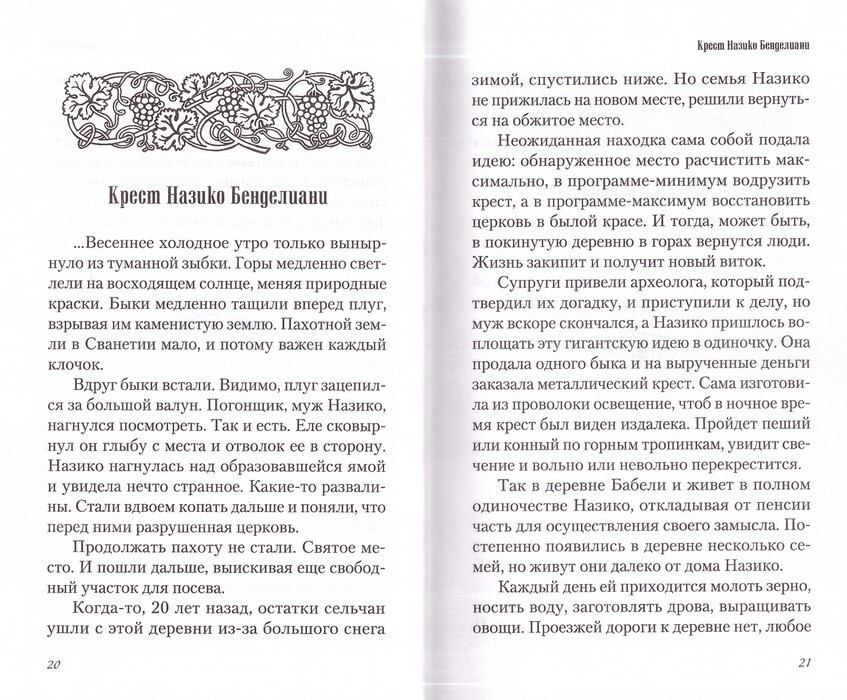 Крест Назико Бенделиани

...Весеннее холодное утро только вынырнуло из туманной зыбки. Горы медленно светлели на восходящем солнце, меняя природные краски. Быки медленно тащили вперед плуг, взрывая им каменистую землю. Пахотной земли в Сванетии мало, и потому важен каждый клочок.

Вдруг быки встали. Видимо, плуг зацепился за большой валун. Погонщик, муж Назико, нагнулся посмотреть. Так и есть. Еле сковырнул он глыбу с места и отволок ее в сторону. Назико нагнулась над образовавшейся ямой и увидела нечто странное. Какие-то развалины. Стали вдвоем копать дальше и поняли, что перед ними разрушенная церковь.

Продолжать пахоту не стали. Святое место. И пошли дальше, выискивая еще свободный участок для посева.

Когда-то, 20 лет назад, остатки сельчан ушли с этой деревни из-за большого снега

20

Крест Назико Бенделиани

зимой, спустились ниже. Но семья Назико не прижилась на новом месте, решили вернуться на обжитое место.

Неожиданная находка сама собой подала идею: обнаруженное место расчистить максимально, в программе-минимум водрузить крест, а в программе-максимум восстановить церковь в былой красе. И тогда, может быть, в покинутую деревню в горах вернутся люди. Жизнь закипит и получит новый виток.

Супруги привели археолога, который подтвердил их догадку, и приступили к делу, но муж вскоре скончался, а Назико пришлось воплощать эту гигантскую идею в одиночку. Она продала одного быка и на вырученные деньги заказала металлический крест. Сама изготовила из проволоки освещение, чтоб в ночное время крест был виден издалека. Пройдет пеший или конный по горным тропинкам, увидит свечение и вольно или невольно перекрестится.

Так в деревне Бабели и живет в полном одиночестве Назико, откладывая от пенсии часть для осуществления своего замысла. Постепенно появились в деревне несколько семей, но живут они далеко от дома Назико.

Каждый день ей приходится молоть зерно, носить воду, заготовлять дрова, выращивать овощи. Проезжей дороги к деревне нет, любое

21